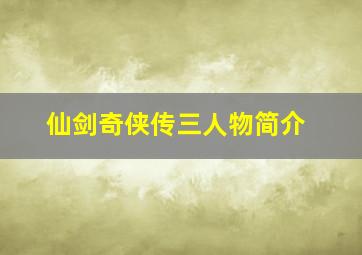 仙剑奇侠传三人物简介